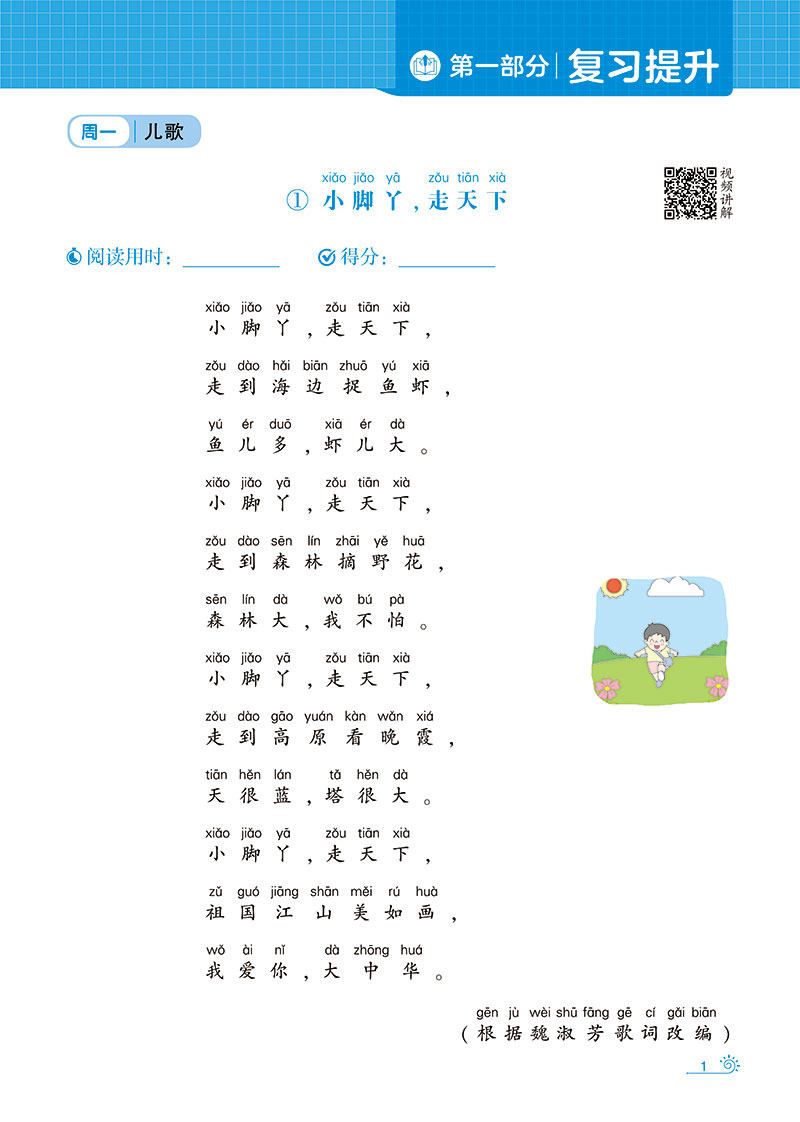 第一部分 复习提升

周一 儿歌

xiǎo jiǎo yā zǒu tiān xià
① 小脚丫，走天下

视频讲解

阅读用时：____ 得分：____

xiǎo jiǎo yā zǒu tiān xià
小脚丫，走天下，

zǒu dào hǎi biān zhuō yú xiā
走到海边捉鱼虾，

yú ér duō xiā ér dà
鱼儿多，虾儿大。

xiǎo jiǎo yā zǒu tiān xià
小脚丫，走天下，

zǒu dào sēn lín zhāi yě huā
走到森林摘野花，

sēn lín dà wǒ bú pà
森林大，我不怕。

xiǎo jiǎo yā zǒu tiān xià
小脚丫，走天下，

zǒu dào gāo yuán kàn wǎn xiá
走到高原看晚霞，

tiān hěn lán tǎ hěn dà
天很蓝，塔很大。

xiǎo jiǎo yā zǒu tiān xià
小脚丫，走天下，

zǔ guó jiāng shān měi rú huà
祖国江山美如画，

wǒ ài nǐ dà zhōng huá
我爱你，大中华。

gēn jù wèi shū fāng gē cí gǎi biān
（根据魏淑芳歌词改编）

1